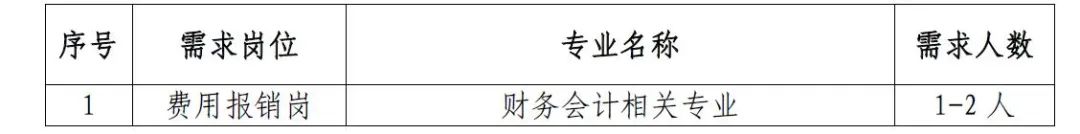 | 序号 | 需求岗位 | 专业名称 | 需求人数 |
|---|---|---|---|
| 1 | 费用报销岗 | 财务会计相关专业 | 1-2 人 |